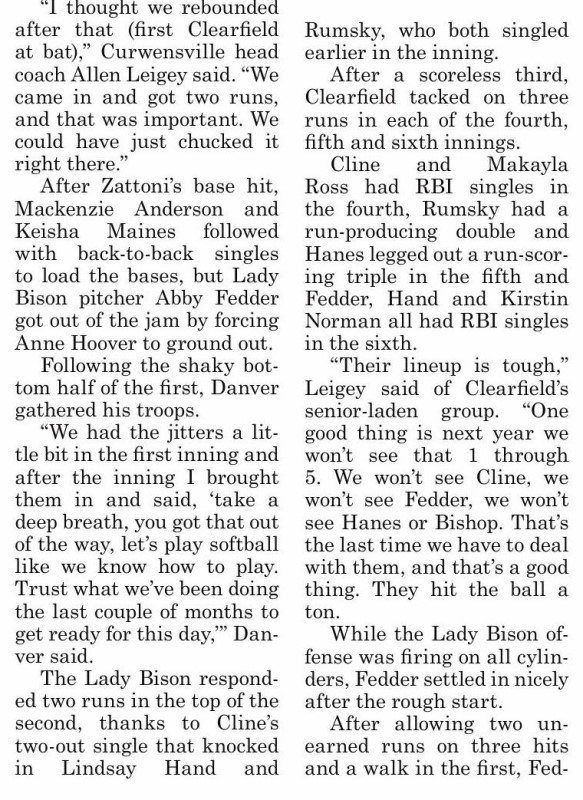 "I thought we rebounded after that (first Clearfield at bat)," Curwensville head coach Allen Leigey said. "We came in and got two runs, and that was important. We could have just chucked it right there."

After Zattoni's base hit, Mackenzie Anderson and Keisha Maines followed with back-to-back singles to load the bases, but Lady Bison pitcher Abby Fedder got out of the jam by forcing Anne Hoover to ground out.

Following the shaky bottom half of the first, Danver gathered his troops.

"We had the jitters a little bit in the first inning and after the inning I brought them in and said, 'take a deep breath, you got that out of the way, let's play softball like we know how to play. Trust what we've been doing the last couple of months to get ready for this day,'" Danver said.

The Lady Bison responded two runs in the top of the second, thanks to Cline's two-out single that knocked in Lindsay Hand and Rumsky, who both singled earlier in the inning.

After a scoreless third, Clearfield tacked on three runs in each of the fourth, fifth and sixth innings.

Cline and Makayla Ross had RBI singles in the fourth, Rumsky had a run-producing double and Hanes legged out a run-scoring triple in the fifth and Fedder, Hand and Kirstin Norman all had RBI singles in the sixth.

"Their lineup is tough," Leigey said of Clearfield's senior-laden group. "One good thing is next year we won't see that 1 through 5. We won't see Cline, we won't see Fedder, we won't see Hanes or Bishop. That's the last time we have to deal with them, and that's a good thing. They hit the ball a ton.

While the Lady Bison offense was firing on all cylinders, Fedder settled in nicely after the rough start.

After allowing two unearned runs on three hits and a walk in the first, Fed-